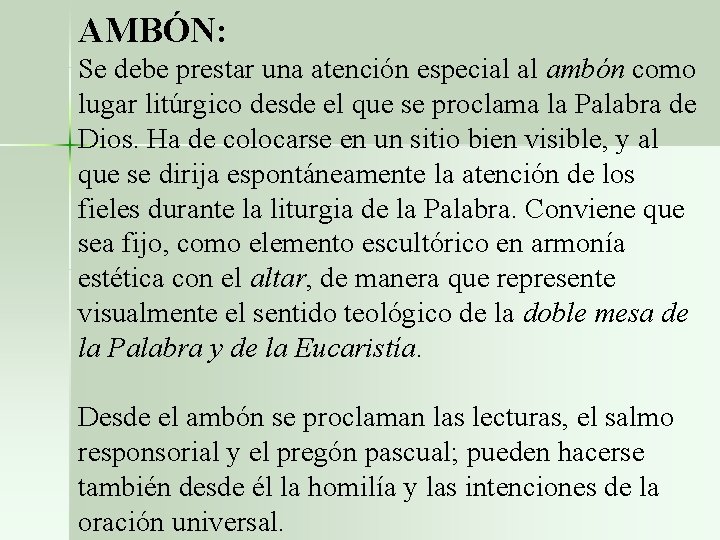 AMBÓN:
Se debe prestar una atención especial al ambón como lugar litúrgico desde el que se proclama la Palabra de Dios. Ha de colocarse en un sitio bien visible, y al que se dirija espontáneamente la atención de los fieles durante la liturgia de la Palabra. Conviene que sea fijo, como elemento escultórico en armonía estética con el altar, de manera que represente visualmente el sentido teológico de la doble mesa de la Palabra y de la Eucaristía.

Desde el ambón se proclaman las lecturas, el salmo responsorial y el pregón pascual; pueden hacerse también desde él la homilía y las intenciones de la oración universal.